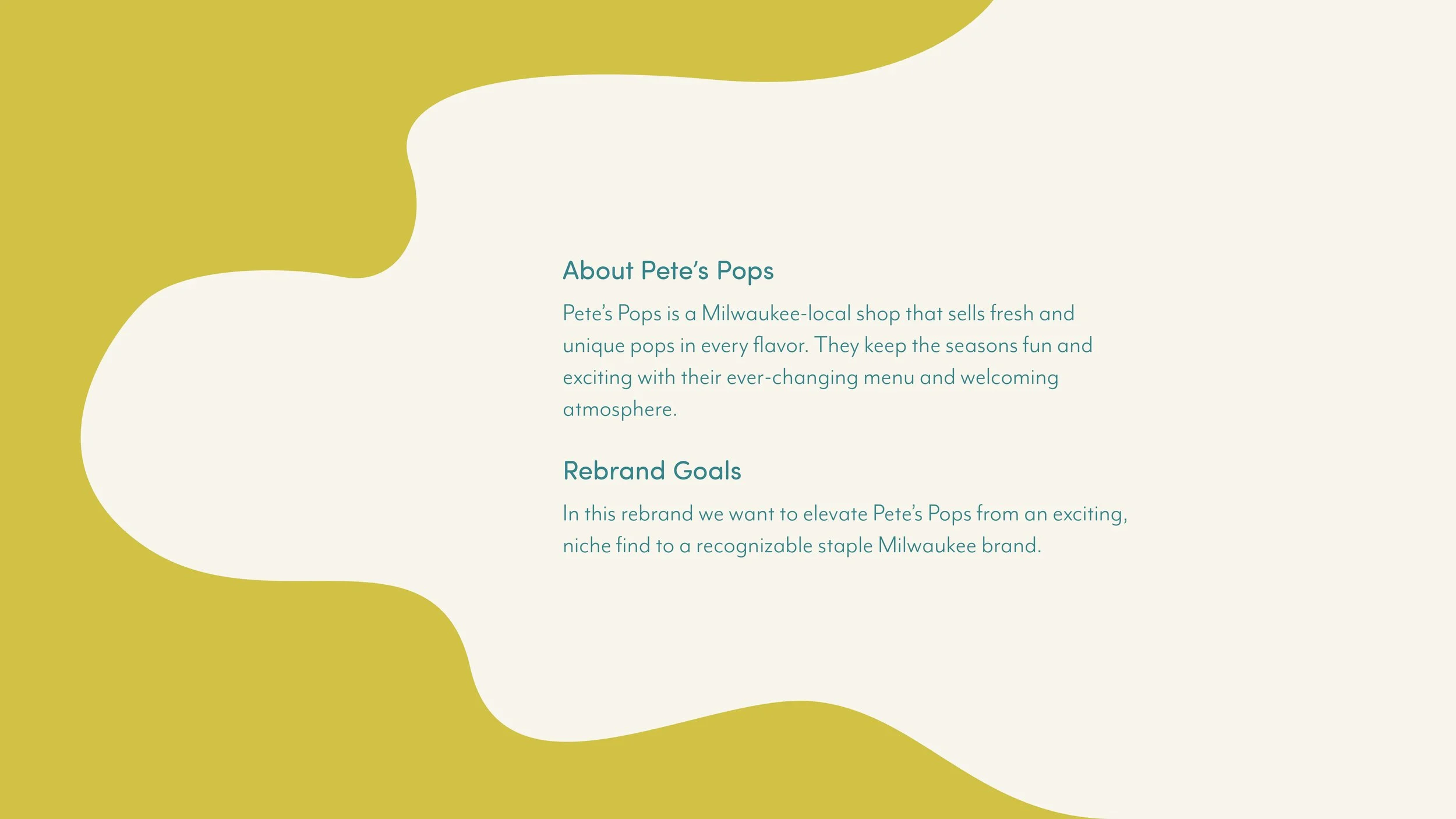 About Pete's Pops

Pete's Pops is a Milwaukee-local shop that sells fresh and unique pops in every flavor. They keep the seasons fun and exciting with their ever-changing menu and welcoming atmosphere.

Rebrand Goals

In this rebrand we want to elevate Pete's Pops from an exciting, niche find to a recognizable staple Milwaukee brand.